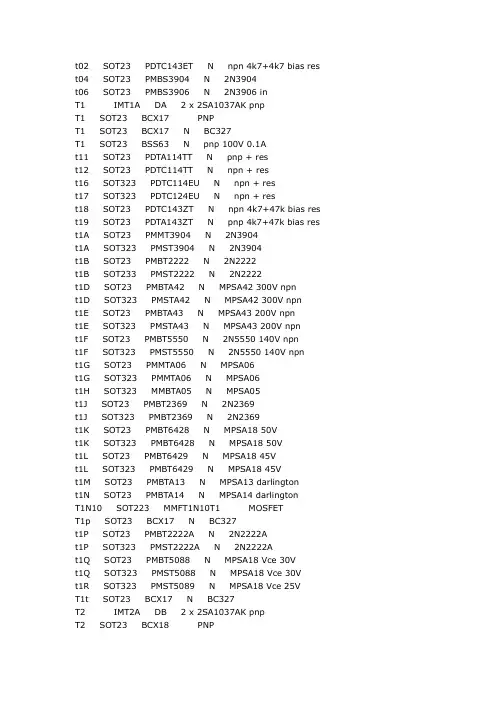 t02 SOT23 PDTC143ET N npn 4k7+4k7 bias res
t04 SOT23 PMBS3904 N 2N3904
t06 SOT23 PMBS3906 N 2N3906 in
T1 IMT1A DA 2 x 2SA1037AK pnp
T1 SOT23 BCX17 PNP
T1 SOT23 BCX17 N BC327
T1 SOT23 BSS63 N pnp 100V 0.1A
t11 SOT23 PDTA114TT N pnp + res
t12 SOT23 PDTC114TT N npn + res
t16 SOT323 PDTC114EU N npn + res
t17 SOT323 PDTC124EU N npn + res
t18 SOT23 PDTC143ZT N npn 4k7+47k bias res
t19 SOT23 PDTA143ZT N pnp 4k7+47k bias res
t1A SOT23 PMMT3904 N 2N3904
t1A SOT323 PMST3904 N 2N3904
t1B SOT23 PMBT2222 N 2N2222
t1B SOT233 PMST2222 N 2N2222
t1D SOT23 PMBTA42 N MPSA42 300V npn
t1D SOT323 PMSTA42 N MPSA42 300V npn
t1E SOT23 PMBTA43 N MPSA43 200V npn
t1E SOT323 PMSTA43 N MPSA43 200V npn
t1F SOT23 PMBT5550 N 2N5550 140V npn
t1F SOT323 PMST5550 N 2N5550 140V npn
t1G SOT23 PMMTA06 N MPSA06
t1G SOT323 PMMTA06 N MPSA06
t1H SOT323 MMBTA05 N MPSA05
t1J SOT23 PMBT2369 N 2N2369
t1J SOT323 PMBT2369 N 2N2369
t1K SOT23 PMBT6428 N MPSA18 50V
t1K SOT323 PMBT6428 N MPSA18 50V
t1L SOT23 PMBT6429 N MPSA18 45V
t1L SOT323 PMBT6429 N MPSA18 45V
t1M SOT23 PMBTA13 N MPSA13 darlington
t1N SOT23 PMBTA14 N MPSA14 darlington
T1N10 SOT223 MMFT1N10T1 MOSFET
T1p SOT23 BCX17 N BC327
t1P SOT23 PMBT2222A N 2N2222A
t1P SOT323 PMST2222A N 2N2222A
t1Q SOT23 PMBT5088 N MPSA18 Vce 30V
t1Q SOT323 PMST5088 N MPSA18 Vce 30V
t1R SOT323 PMST5089 N MPSA18 Vce 25V
T1t SOT23 BCX17 N BC327
T2 IMT2A DB 2 x 2SA1037AK pnp
T2 SOT23 BCX18 PNP